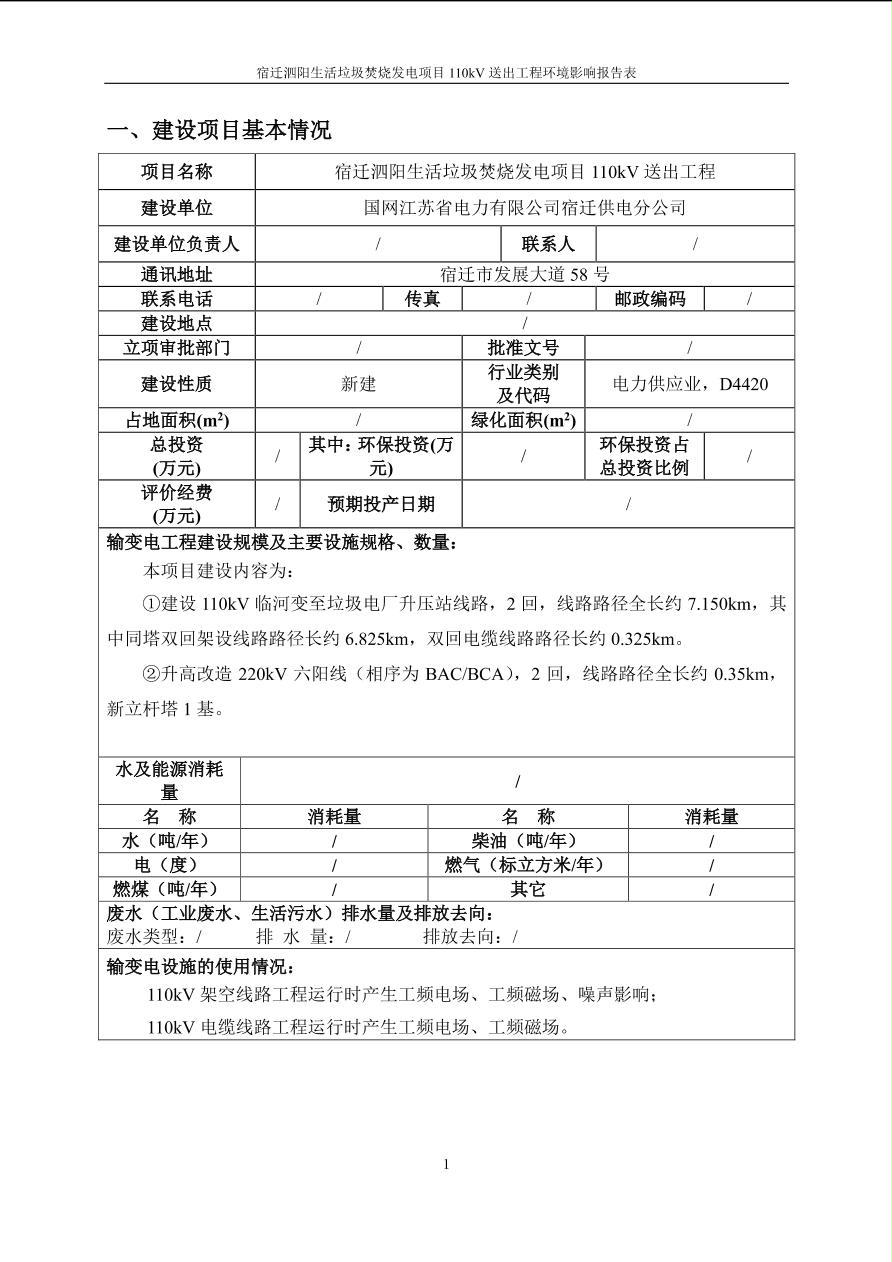 宿迁泗阳生活垃圾焚烧发电项目 110kV 送出工程环境影响报告表

一、建设项目基本情况

| 项目名称 | 宿迁泗阳生活垃圾焚烧发电项目 110kV 送出工程 | | | | |
|---|---|---|---|---|---|
| 建设单位 | 国网江苏省电力有限公司宿迁供电分公司 | | | | |
| 建设单位负责人 | / | | 联系人 | / | |
| 通讯地址 | 宿迁市发展大道 58 号 | | | | |
| 联系电话 | / | 传真 | / | 邮政编码 | / |
| 建设地点 | / | | | | |
| 立项审批部门 | / | | 批准文号 | / | |
| 建设性质 | 新建 | | 行业类别及代码 | 电力供应业，D4420 | |
| 占地面积($m^2$) | / | | 绿化面积($m^2$) | / | |
| 总投资(万元) | / | 其中：环保投资(万元) | / | 环保投资占总投资比例 | / |
| 评价经费(万元) | / | 预期投产日期 | / | | |

输变电工程建设规模及主要设施规格、数量：

本项目建设内容为：

①建设 110kV 临河变至垃圾电厂升压站线路，2 回，线路路径全长约 7.150km，其中同塔双回架设线路路径长约 6.825km，双回电缆线路路径长约 0.325km。

②升高改造 220kV 六阳线（相序为 BAC/BCA），2 回，线路路径全长约 0.35km，新立杆塔 1 基。

| 水及能源消耗量 | / | | |
|---|---|---|---|
| 名 称 | 消耗量 | 名 称 | 消耗量 |
| 水（吨/年） | / | 柴油（吨/年） | / |
| 电（度） | / | 燃气（标立方米/年） | / |
| 燃煤（吨/年） | / | 其它 | / |

废水（工业废水、生活污水）排水量及排放去向：
废水类型：/ 排 水 量：/ 排放去向：/

输变电设施的使用情况：

110kV 架空线路工程运行时产生工频电场、工频磁场、噪声影响；

110kV 电缆线路工程运行时产生工频电场、工频磁场。

1